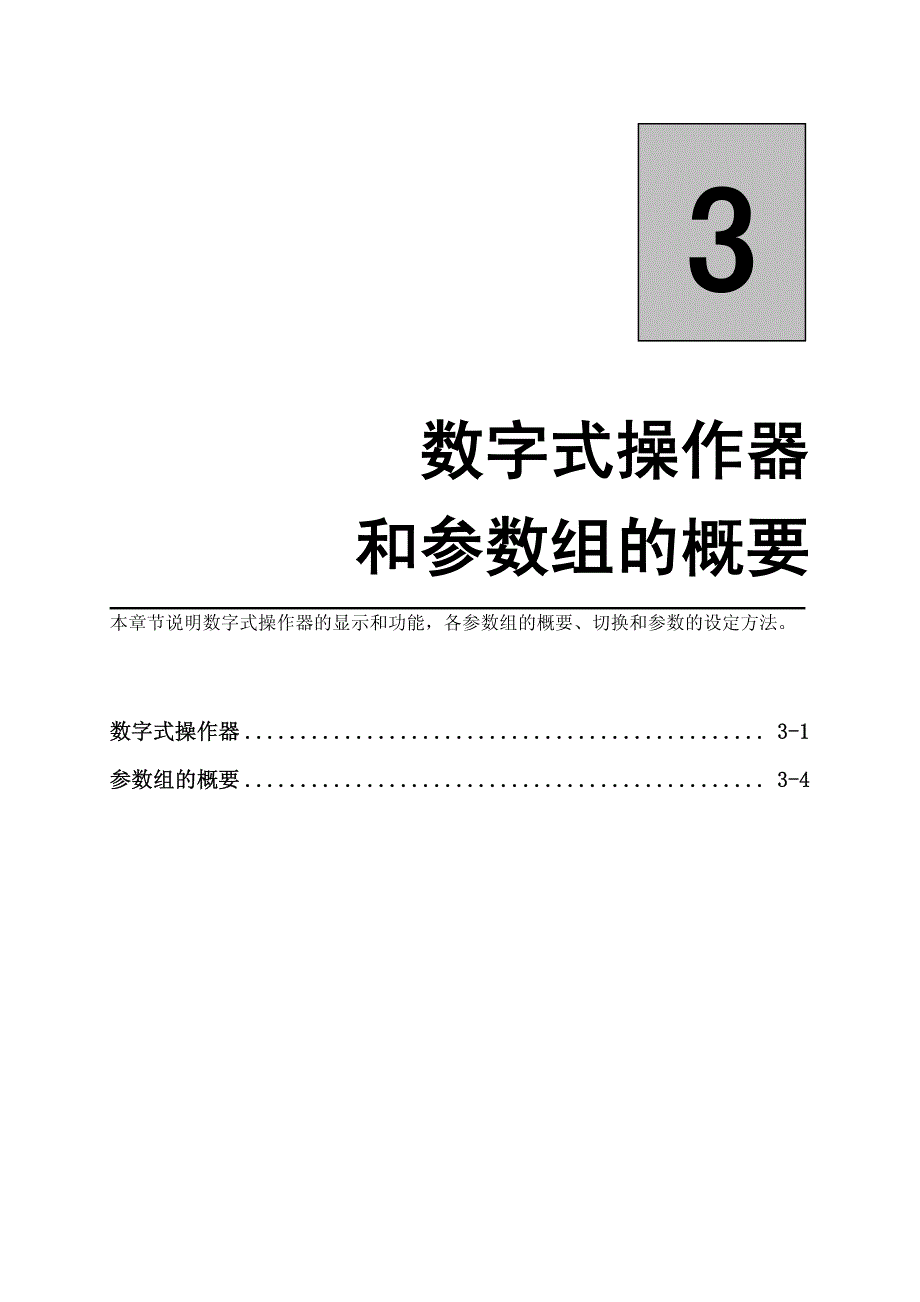 3

数字式操作器
和参数组的概要

本章节说明数字式操作器的显示和功能，各参数组的概要、切换和参数的设定方法。

数字式操作器 ................................................ 3-1

参数组的概要 ................................................ 3-4